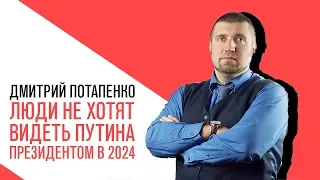 ДМИТРИЙ ПОТАПЕНКО
ЛЮДИ НЕ ХОТЯТ ВИДЕТЬ ПУТИНА ПРЕЗИДЕНТОМ В 2024